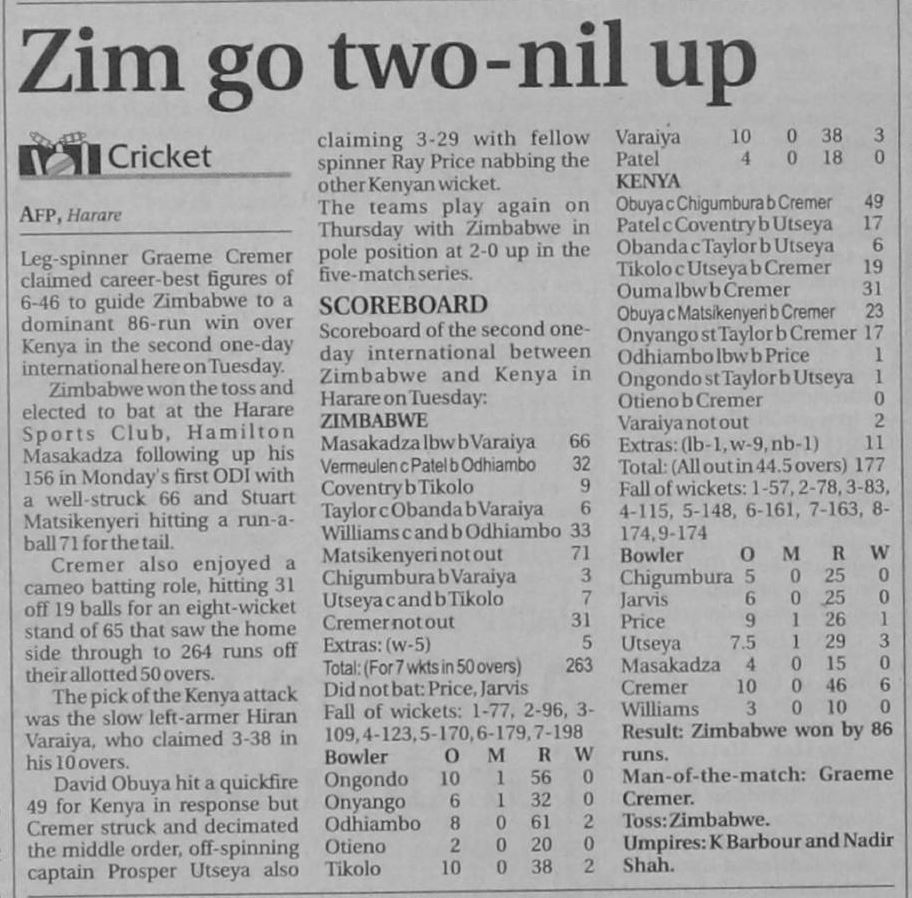 Zim go two-nil up

Cricket

AFP, Harare

Leg-spinner Graeme Cremer claimed career-best figures of 6-46 to guide Zimbabwe to a dominant 86-run win over Kenya in the second one-day international here on Tuesday.

Zimbabwe won the toss and elected to bat at the Harare Sports Club, Hamilton Masakadza following up his 156 in Monday's first ODI with a well-struck 66 and Stuart Matsikenyeri hitting a run-a-ball 71 for the tail.

Cremer also enjoyed a cameo batting role, hitting 31 off 19 balls for an eight-wicket stand of 65 that saw the home side through to 264 runs off their allotted 50 overs.

The pick of the Kenya attack was the slow left-armer Hiran Varaiya, who claimed 3-38 in his 10 overs.

David Obuya hit a quickfire 49 for Kenya in response but Cremer struck and decimated the middle order, off-spinning captain Prosper Utseya also claiming 3-29 with fellow spinner Ray Price nabbing the other Kenyan wicket.

The teams play again on Thursday with Zimbabwe in pole position at 2-0 up in the five-match series.

SCOREBOARD

Scoreboard of the second one-day international between Zimbabwe and Kenya in Harare on Tuesday:

ZIMBABWE

| | |
|---|---|
| Masakadza lbw b Varaiya | 66 |
| Vermeulen c Patel b Odhiambo | 32 |
| Coventry b Tikolo | 9 |
| Taylor c Obanda b Varaiya | 6 |
| Williams c and b Odhiambo | 33 |
| Matsikenyeri not out | 71 |
| Chigumbura b Varaiya | 3 |
| Utseya c and b Tikolo | 7 |
| Cremer not out | 31 |
| Extras: (w-5) | 5 |
| Total: (For 7 wkts in 50 overs) | 263 |

Did not bat: Price, Jarvis
Fall of wickets: 1-77, 2-96, 3-109, 4-123, 5-170, 6-179, 7-198

| Bowler | O | M | R | W |
|---|---|---|---|---|
| Ongondo | 10 | 1 | 56 | 0 |
| Onyango | 6 | 1 | 32 | 0 |
| Odhiambo | 8 | 0 | 61 | 2 |
| Otieno | 2 | 0 | 20 | 0 |
| Tikolo | 10 | 0 | 38 | 2 |
| Varaiya | 10 | 0 | 38 | 3 |
| Patel | 4 | 0 | 18 | 0 |

KENYA

| | |
|---|---|
| Obuya c Chigumbura b Cremer | 49 |
| Patel c Coventry b Utseya | 17 |
| Obanda c Taylor b Utseya | 6 |
| Tikolo c Utseya b Cremer | 19 |
| Ouma lbw b Cremer | 31 |
| Obuya c Matsikenyeri b Cremer | 23 |
| Onyango st Taylor b Cremer | 17 |
| Odhiambo lbw b Price | 1 |
| Ongondo st Taylor b Utseya | 1 |
| Otieno b Cremer | 0 |
| Varaiya not out | 2 |
| Extras: (lb-1, w-9, nb-1) | 11 |
| Total: (All out in 44.5 overs) | 177 |

Fall of wickets: 1-57, 2-78, 3-83, 4-115, 5-148, 6-161, 7-163, 8-174, 9-174

| Bowler | O | M | R | W |
|---|---|---|---|---|
| Chigumbura | 5 | 0 | 25 | 0 |
| Jarvis | 6 | 0 | 25 | 0 |
| Price | 9 | 1 | 26 | 1 |
| Utseya | 7.5 | 1 | 29 | 3 |
| Masakadza | 4 | 0 | 15 | 0 |
| Cremer | 10 | 0 | 46 | 6 |
| Williams | 3 | 0 | 10 | 0 |

Result: Zimbabwe won by 86 runs.
Man-of-the-match: Graeme Cremer.
Toss: Zimbabwe.
Umpires: K Barbour and Nadir Shah.